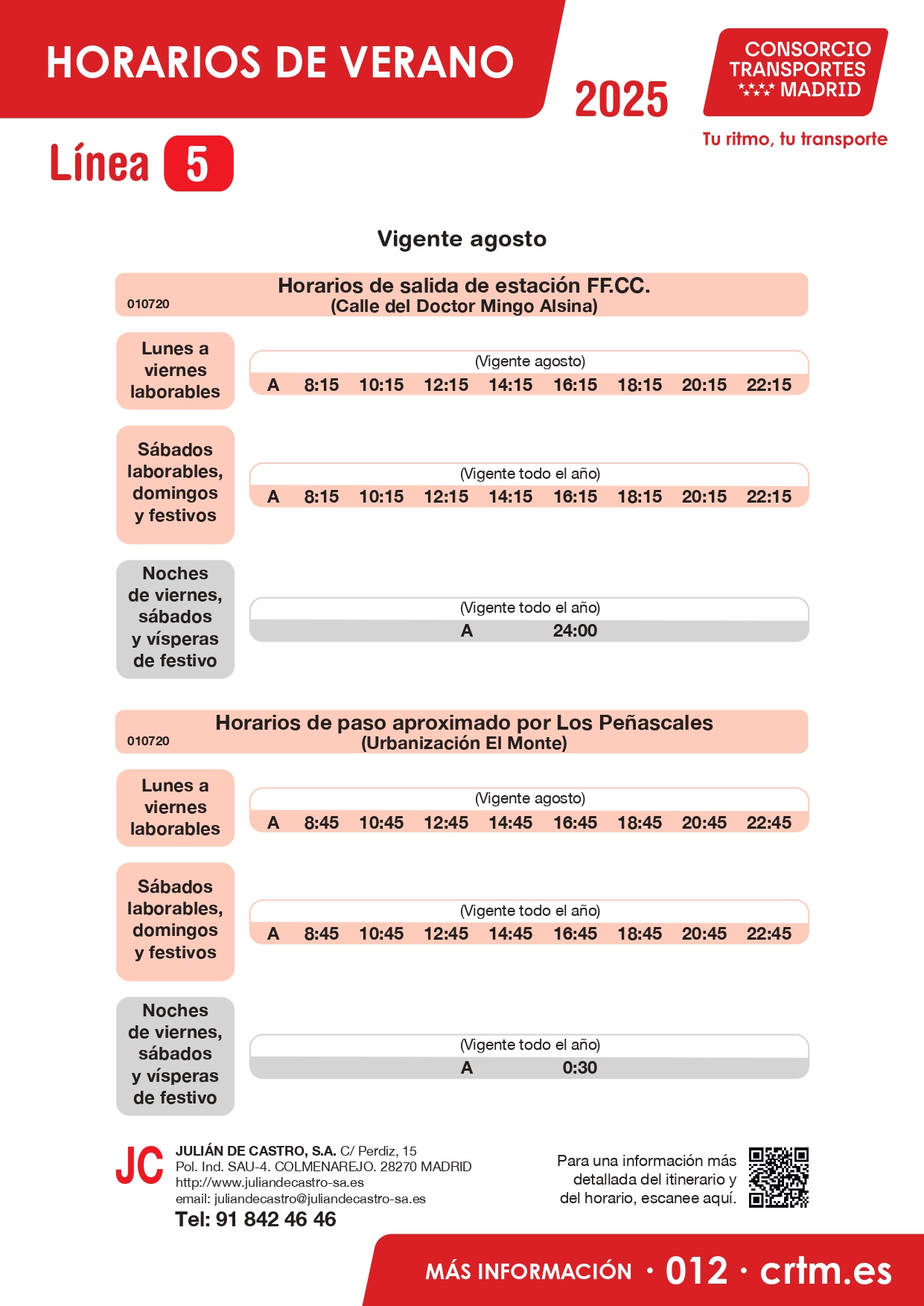 HORARIOS DE VERANO

2025

CONSORCIO TRANSPORTES MADRID

Tu ritmo, tu transporte

Línea 5

Vigente agosto

010720 Horarios de salida de estación FF.CC. (Calle del Doctor Mingo Alsina)

Lunes a viernes laborables

(Vigente agosto)
A 8:15 10:15 12:15 14:15 16:15 18:15 20:15 22:15

Sábados laborables, domingos y festivos

(Vigente todo el año)
A 8:15 10:15 12:15 14:15 16:15 18:15 20:15 22:15

Noches de viernes, sábados y vísperas de festivo

(Vigente todo el año)
A 24:00

010720 Horarios de paso aproximado por Los Peñascales (Urbanización El Monte)

Lunes a viernes laborables

(Vigente agosto)
A 8:45 10:45 12:45 14:45 16:45 18:45 20:45 22:45

Sábados laborables, domingos y festivos

(Vigente todo el año)
A 8:45 10:45 12:45 14:45 16:45 18:45 20:45 22:45

Noches de viernes, sábados y vísperas de festivo

(Vigente todo el año)
A 0:30

JC
JULIÁN DE CASTRO, S.A. C/ Perdiz, 15
Pol. Ind. SAU-4. COLMENAREJO. 28270 MADRID
http://www.juliandecastro-sa.es
email: juliandecastro@juliandecastro-sa.es
Tel: 91 842 46 46

Para una información más detallada del itinerario y del horario, escanee aquí.

MÁS INFORMACIÓN · 012 · crtm.es